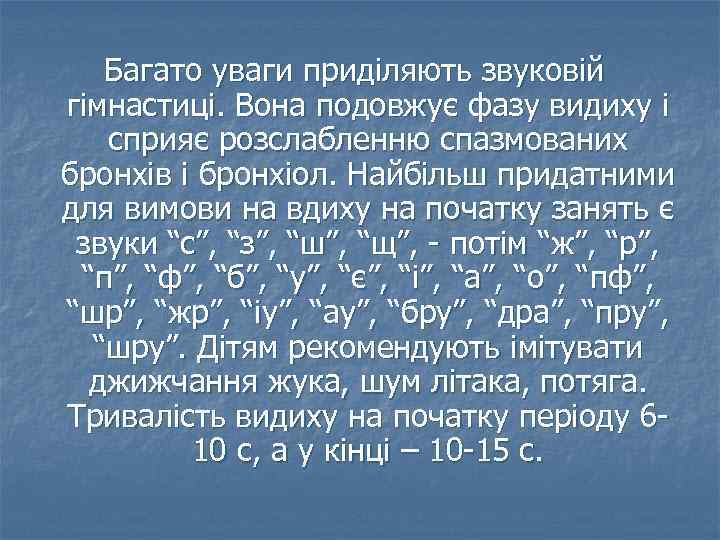 Багато уваги приділяють звуковій гімнастиці. Вона подовжує фазу видиху і сприяє розслабленню спазмованих бронхів і бронхіол. Найбільш придатними для вимови на вдиху на початку занять є звуки “с”, “з”, “ш”, “щ”, - потім “ж”, “р”, “п”, “ф”, “б”, “у”, “є”, “і”, “а”, “о”, “пф”, “шр”, “жр”, “іу”, “ау”, “бру”, “дра”, “пру”, “шру”. Дітям рекомендують імітувати джижчання жука, шум літака, потяга. Тривалість видиху на початку періоду 6-10 с, а у кінці – 10-15 с.